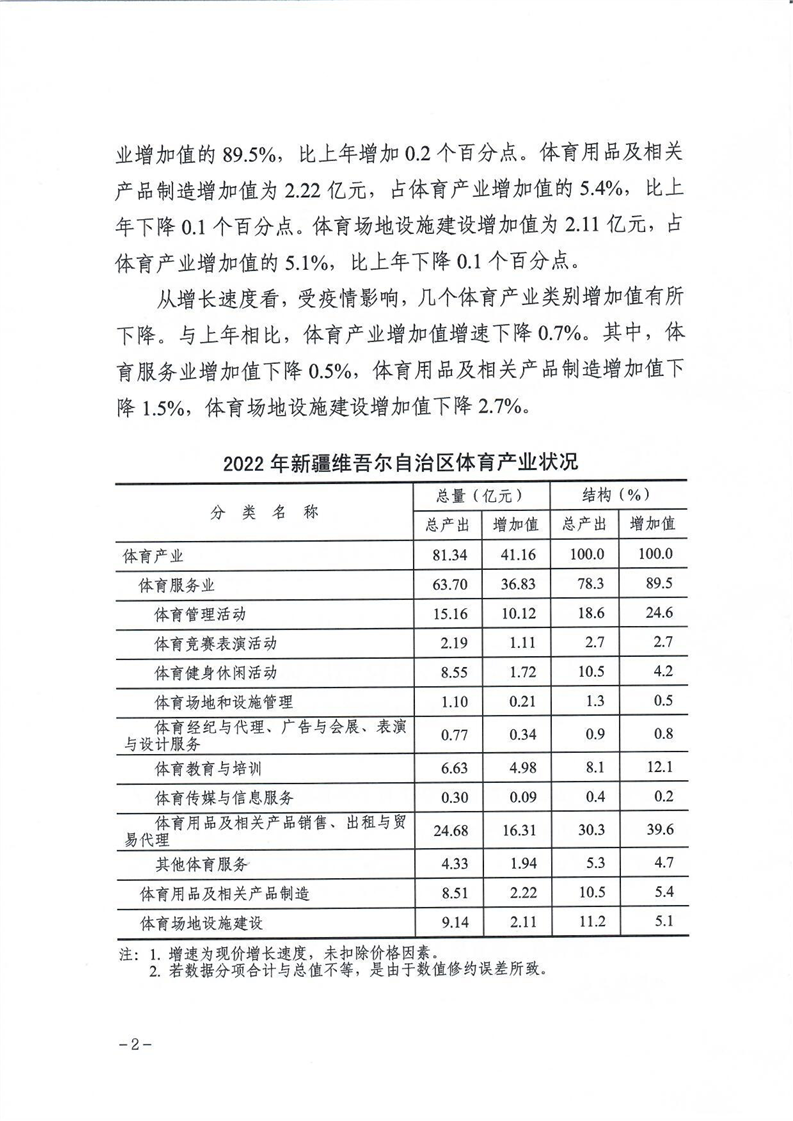 业增加值的89.5%，比上年增加0.2个百分点。体育用品及相关产品制造增加值为2.22亿元，占体育产业增加值的5.4%，比上年下降0.1个百分点。体育场地设施建设增加值为2.11亿元，占体育产业增加值的5.1%，比上年下降0.1个百分点。

从增长速度看，受疫情影响，几个体育产业类别增加值有所下降。与上年相比，体育产业增加值增速下降0.7%。其中，体育服务业增加值下降0.5%，体育用品及相关产品制造增加值下降1.5%，体育场地设施建设增加值下降2.7%。

2022年新疆维吾尔自治区体育产业状况

| 分类名称 | 总量（亿元） |  | 结构（%） |  |
|---|---|---|---|---|
|  | 总产出 | 增加值 | 总产出 | 增加值 |
| 体育产业 | 81.34 | 41.16 | 100.0 | 100.0 |
| 体育服务业 | 63.70 | 36.83 | 78.3 | 89.5 |
| 体育管理活动 | 15.16 | 10.12 | 18.6 | 24.6 |
| 体育竞赛表演活动 | 2.19 | 1.11 | 2.7 | 2.7 |
| 体育健身休闲活动 | 8.55 | 1.72 | 10.5 | 4.2 |
| 体育场地和设施管理 | 1.10 | 0.21 | 1.3 | 0.5 |
| 体育经纪与代理、广告与会展、表演与设计服务 | 0.77 | 0.34 | 0.9 | 0.8 |
| 体育教育与培训 | 6.63 | 4.98 | 8.1 | 12.1 |
| 体育传媒与信息服务 | 0.30 | 0.09 | 0.4 | 0.2 |
| 体育用品及相关产品销售、出租与贸易代理 | 24.68 | 16.31 | 30.3 | 39.6 |
| 其他体育服务 | 4.33 | 1.94 | 5.3 | 4.7 |
| 体育用品及相关产品制造 | 8.51 | 2.22 | 10.5 | 5.4 |
| 体育场地设施建设 | 9.14 | 2.11 | 11.2 | 5.1 |

注：1.增速为现价增长速度，未扣除价格因素。
2.若数据分项合计与总值不等，是由于数值修约误差所致。

-2-